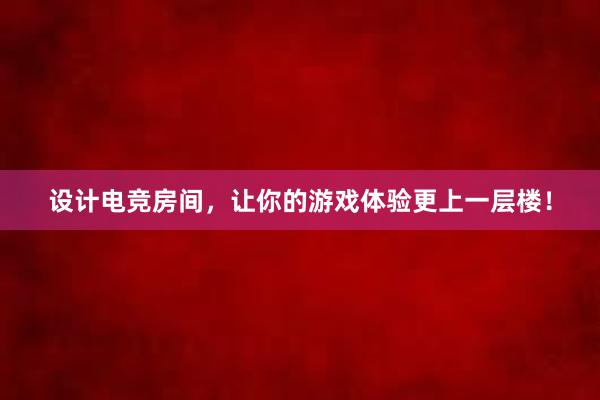 设计电竞房间，让你的游戏体验更上一层楼！